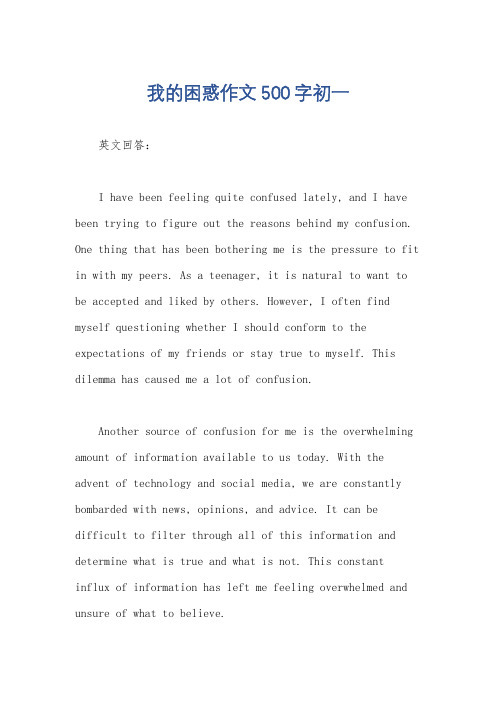 我的困惑作文500字初一

英文回答：

I have been feeling quite confused lately, and I have been trying to figure out the reasons behind my confusion. One thing that has been bothering me is the pressure to fit in with my peers. As a teenager, it is natural to want to be accepted and liked by others. However, I often find myself questioning whether I should conform to the expectations of my friends or stay true to myself. This dilemma has caused me a lot of confusion.

Another source of confusion for me is the overwhelming amount of information available to us today. With the advent of technology and social media, we are constantly bombarded with news, opinions, and advice. It can be difficult to filter through all of this information and determine what is true and what is not. This constant influx of information has left me feeling overwhelmed and unsure of what to believe.